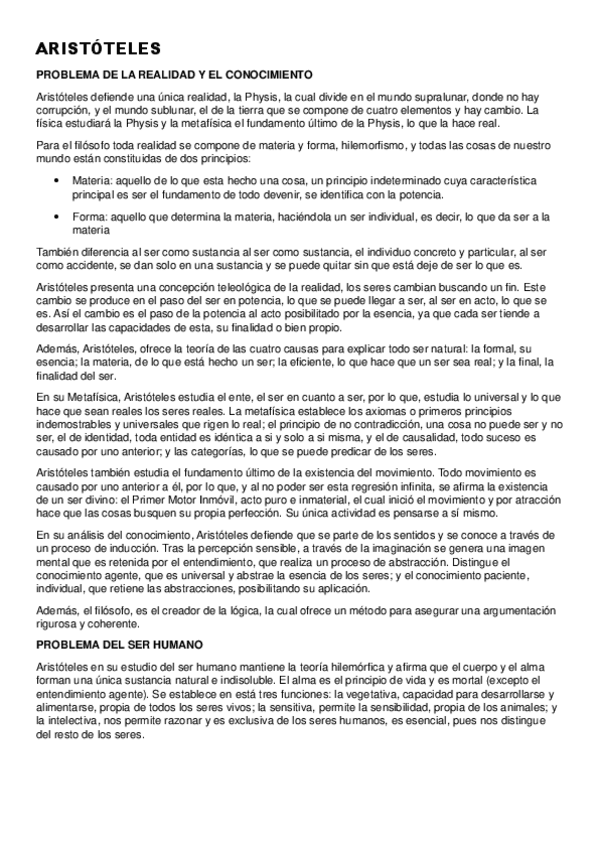 ARISTÓTELES

PROBLEMA DE LA REALIDAD Y EL CONOCIMIENTO

Aristóteles defiende una única realidad, la Physis, la cual divide en el mundo supralunar, donde no hay corrupción, y el mundo sublunar, el de la tierra que se compone de cuatro elementos y hay cambio. La física estudiará la Physis y la metafísica el fundamento último de la Physis, lo que la hace real.

Para el filósofo toda realidad se compone de materia y forma, hilemorfismo, y todas las cosas de nuestro mundo están constituidas de dos principios:

• Materia: aquello de lo que esta hecho una cosa, un principio indeterminado cuya característica principal es ser el fundamento de todo devenir, se identifica con la potencia.

• Forma: aquello que determina la materia, haciéndola un ser individual, es decir, lo que da ser a la materia

También diferencia al ser como sustancia al ser como sustancia, el individuo concreto y particular, al ser como accidente, se dan solo en una sustancia y se puede quitar sin que está deje de ser lo que es.

Aristóteles presenta una concepción teleológica de la realidad, los seres cambian buscando un fin. Este cambio se produce en el paso del ser en potencia, lo que se puede llegar a ser, al ser en acto, lo que se es. Así el cambio es el paso de la potencia al acto posibilitado por la esencia, ya que cada ser tiende a desarrollar las capacidades de esta, su finalidad o bien propio.

Además, Aristóteles, ofrece la teoría de las cuatro causas para explicar todo ser natural: la formal, su esencia; la materia, de lo que está hecho un ser; la eficiente, lo que hace que un ser sea real; y la final, la finalidad del ser.

En su Metafísica, Aristóteles estudia el ente, el ser en cuanto a ser, por lo que, estudia lo universal y lo que hace que sean reales los seres reales. La metafísica establece los axiomas o primeros principios indemostrables y universales que rigen lo real; el principio de no contradicción, una cosa no puede ser y no ser, el de identidad, toda entidad es idéntica a si y solo a si misma, y el de causalidad, todo suceso es causado por uno anterior; y las categorías, lo que se puede predicar de los seres.

Aristóteles también estudia el fundamento último de la existencia del movimiento. Todo movimiento es causado por uno anterior a él, por lo que, y al no poder ser esta regresión infinita, se afirma la existencia de un ser divino: el Primer Motor Inmóvil, acto puro e inmaterial, el cual inició el movimiento y por atracción hace que las cosas busquen su propia perfección. Su única actividad es pensarse a sí mismo.

En su análisis del conocimiento, Aristóteles defiende que se parte de los sentidos y se conoce a través de un proceso de inducción. Tras la percepción sensible, a través de la imaginación se genera una imagen mental que es retenida por el entendimiento, que realiza un proceso de abstracción. Distingue el conocimiento agente, que es universal y abstrae la esencia de los seres; y el conocimiento paciente, individual, que retiene las abstracciones, posibilitando su aplicación.

Además, el filósofo, es el creador de la lógica, la cual ofrece un método para asegurar una argumentación rigurosa y coherente.

PROBLEMA DEL SER HUMANO

Aristóteles en su estudio del ser humano mantiene la teoría hilemórfica y afirma que el cuerpo y el alma forman una única sustancia natural e indisoluble. El alma es el principio de vida y es mortal (excepto el entendimiento agente). Se establece en está tres funciones: la vegetativa, capacidad para desarrollarse y alimentarse, propia de todos los seres vivos; la sensitiva, permite la sensibilidad, propia de los animales; y la intelectiva, nos permite razonar y es exclusiva de los seres humanos, es esencial, pues nos distingue del resto de los seres.